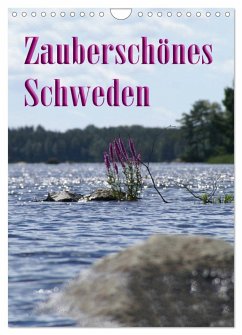 Zauberschönes Schweden